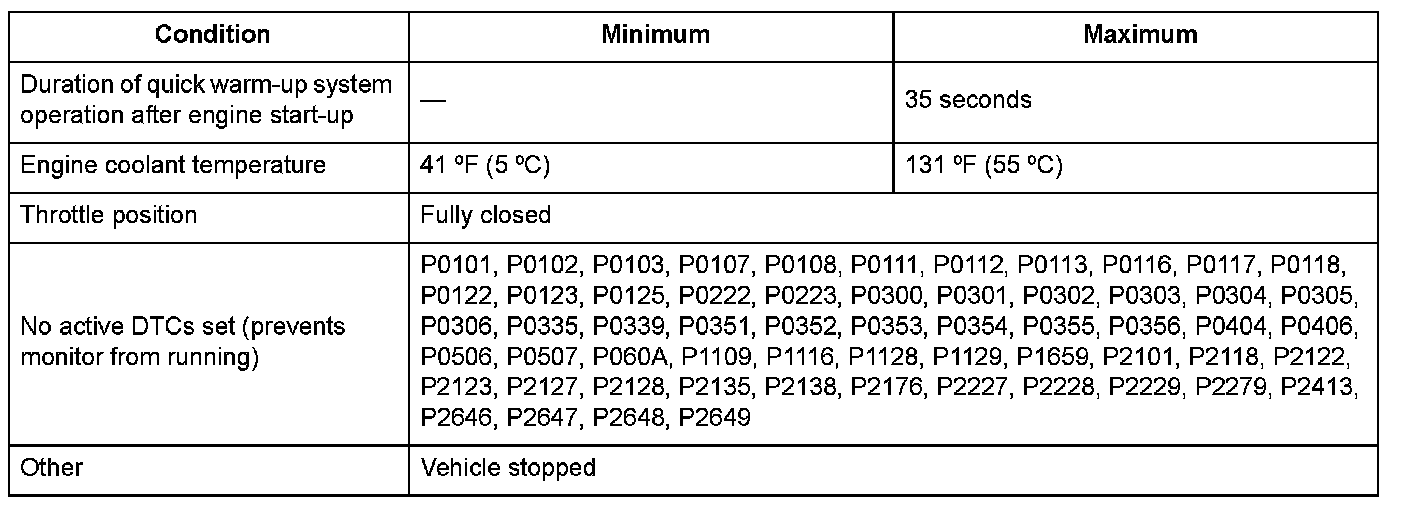 | Condition | Minimum | Maximum |
|---|---|---|
| Duration of quick warm-up system operation after engine start-up | — | 35 seconds |
| Engine coolant temperature | 41 ºF (5 ºC) | 131 ºF (55 ºC) |
| Throttle position | Fully closed | |
| No active DTCs set (prevents monitor from running) | P0101, P0102, P0103, P0107, P0108, P0111, P0112, P0113, P0116, P0117, P0118, P0122, P0123, P0125, P0222, P0223, P0300, P0301, P0302, P0303, P0304, P0305, P0306, P0335, P0339, P0351, P0352, P0353, P0354, P0355, P0356, P0404, P0406, P0506, P0507, P060A, P1109, P1116, P1128, P1129, P1659, P2101, P2118, P2122, P2123, P2127, P2128, P2135, P2138, P2176, P2227, P2228, P2229, P2279, P2413, P2646, P2647, P2648, P2649 | |
| Other | Vehicle stopped | |